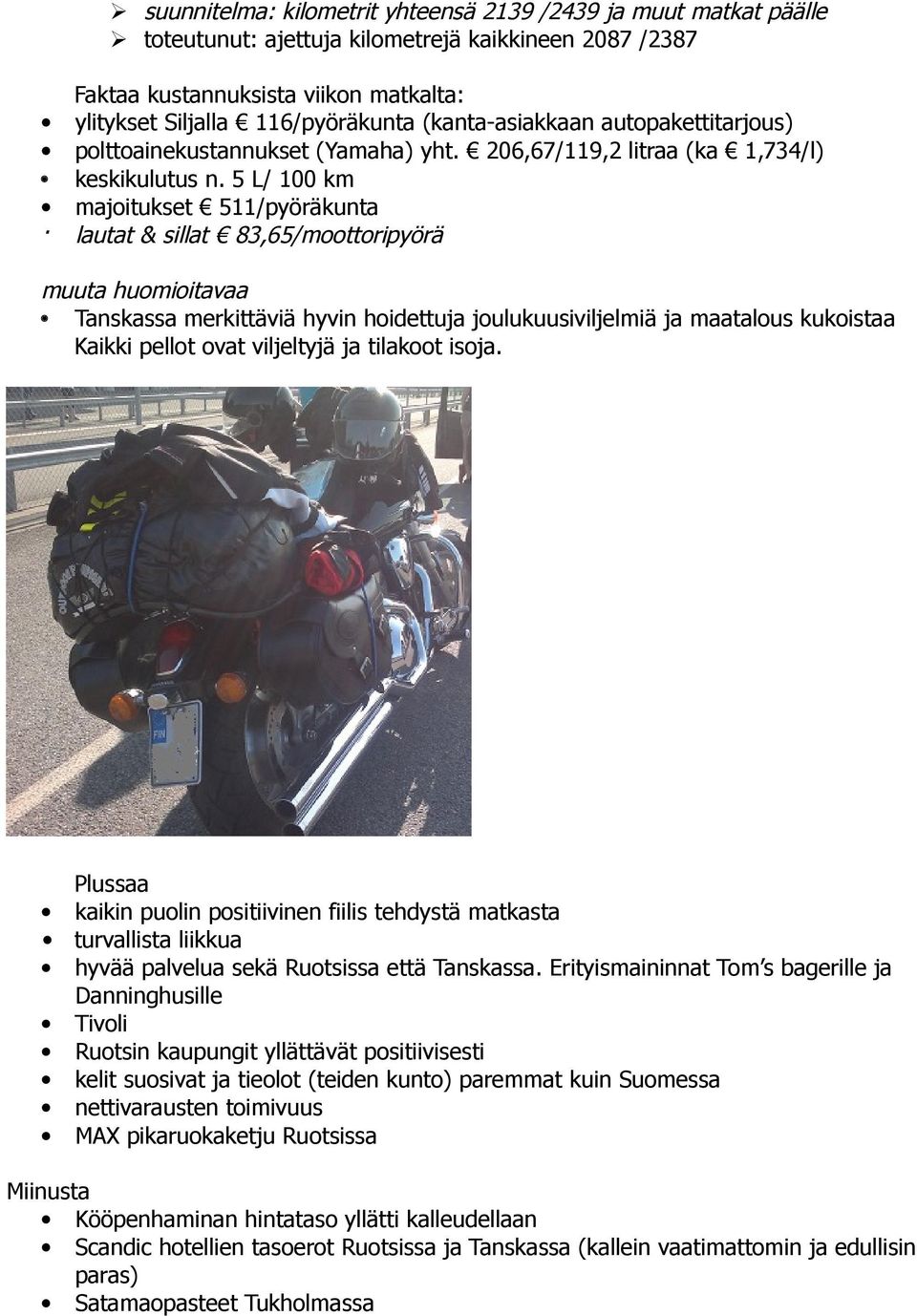 ➢ suunnitelma: kilometrit yhteensä 2139 /2439 ja muut matkat päälle
➢ toteutunut: ajettuja kilometrejä kaikkineen 2087 /2387

Faktaa kustannuksista viikon matkalta:
• ylitykset Siljalla € 116/pyöräkunta (kanta-asiakkaan autopakettitarjous)
• polttoainekustannukset (Yamaha) yht. € 206,67/119,2 litraa (ka € 1,734/l)
• keskikulutus n. 5 L/ 100 km
• majoitukset € 511/pyöräkunta
• lautat & sillat € 83,65/moottoripyörä

muuta huomioitavaa
• Tanskassa merkittäviä hyvin hoidettuja joulukuusiviljelmiä ja maatalous kukoistaa Kaikki pellot ovat viljeltyjä ja tilakoot isoja.

FIN

Plussaa
• kaikin puolin positiivinen fiilis tehdystä matkasta
• turvallista liikkua
• hyvää palvelua sekä Ruotsissa että Tanskassa. Erityismaininnat Tom's bagerille ja Danninghusille
• Tivoli
• Ruotsin kaupungit yllättävät positiivisesti
• kelit suosivat ja tieolot (teiden kunto) paremmat kuin Suomessa
• nettivarausten toimivuus
• MAX pikaruokaketju Ruotsissa

Miinusta
• Kööpenhaminan hintataso yllätti kalleudellaan
• Scandic hotellien tasoerot Ruotsissa ja Tanskassa (kallein vaatimattomin ja edullisin paras)
• Satamaopasteet Tukholmassa